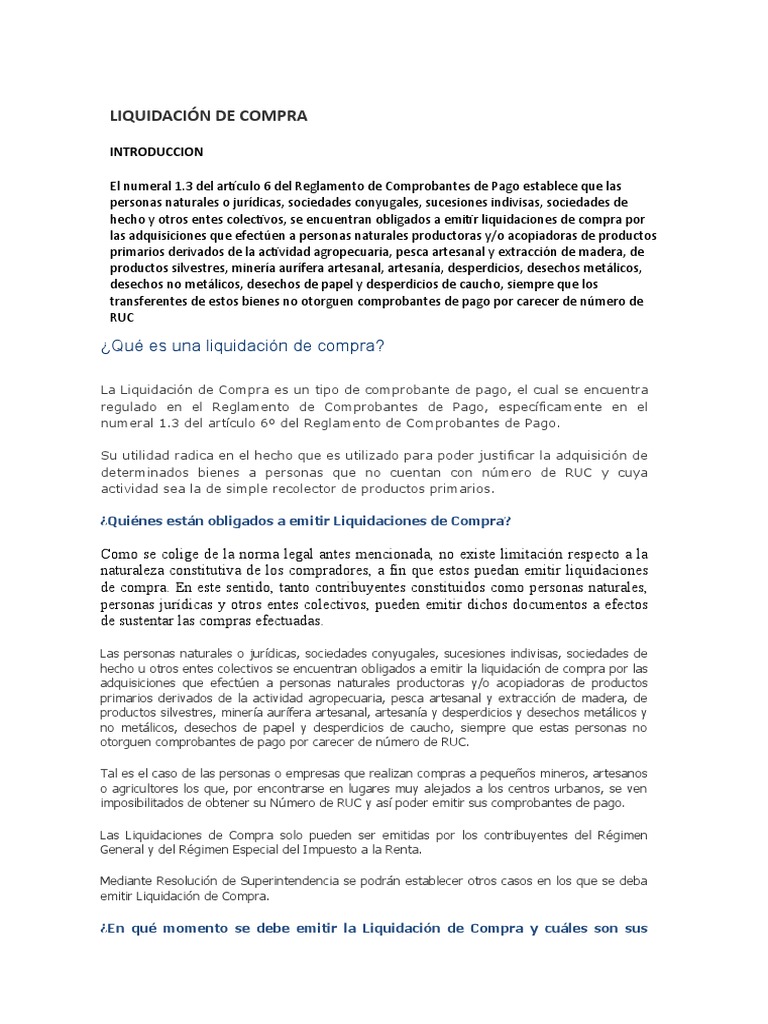 LIQUIDACIÓN DE COMPRA

INTRODUCCION

El numeral 1.3 del artículo 6 del Reglamento de Comprobantes de Pago establece que las personas naturales o jurídicas, sociedades conyugales, sucesiones indivisas, sociedades de hecho y otros entes colectivos, se encuentran obligados a emitir liquidaciones de compra por las adquisiciones que efectúen a personas naturales productoras y/o acopiadoras de productos primarios derivados de la actividad agropecuaria, pesca artesanal y extracción de madera, de productos silvestres, minería aurífera artesanal, artesanía, desperdicios, desechos metálicos, desechos no metálicos, desechos de papel y desperdicios de caucho, siempre que los transferentes de estos bienes no otorguen comprobantes de pago por carecer de número de RUC

¿Qué es una liquidación de compra?

La Liquidación de Compra es un tipo de comprobante de pago, el cual se encuentra regulado en el Reglamento de Comprobantes de Pago, específicamente en el numeral 1.3 del artículo 6º del Reglamento de Comprobantes de Pago.

Su utilidad radica en el hecho que es utilizado para poder justificar la adquisición de determinados bienes a personas que no cuentan con número de RUC y cuya actividad sea la de simple recolector de productos primarios.

¿Quiénes están obligados a emitir Liquidaciones de Compra?

Como se colige de la norma legal antes mencionada, no existe limitación respecto a la naturaleza constitutiva de los compradores, a fin que estos puedan emitir liquidaciones de compra. En este sentido, tanto contribuyentes constituidos como personas naturales, personas jurídicas y otros entes colectivos, pueden emitir dichos documentos a efectos de sustentar las compras efectuadas.

Las personas naturales o jurídicas, sociedades conyugales, sucesiones indivisas, sociedades de hecho u otros entes colectivos se encuentran obligados a emitir la liquidación de compra por las adquisiciones que efectúen a personas naturales productoras y/o acopiadoras de productos primarios derivados de la actividad agropecuaria, pesca artesanal y extracción de madera, de productos silvestres, minería aurífera artesanal, artesanía y desperdicios y desechos metálicos y no metálicos, desechos de papel y desperdicios de caucho, siempre que estas personas no otorguen comprobantes de pago por carecer de número de RUC.

Tal es el caso de las personas o empresas que realizan compras a pequeños mineros, artesanos o agricultores los que, por encontrarse en lugares muy alejados a los centros urbanos, se ven imposibilitados de obtener su Número de RUC y así poder emitir sus comprobantes de pago.

Las Liquidaciones de Compra solo pueden ser emitidas por los contribuyentes del Régimen General y del Régimen Especial del Impuesto a la Renta.

Mediante Resolución de Superintendencia se podrán establecer otros casos en los que se deba emitir Liquidación de Compra.

¿En qué momento se debe emitir la Liquidación de Compra y cuáles son sus